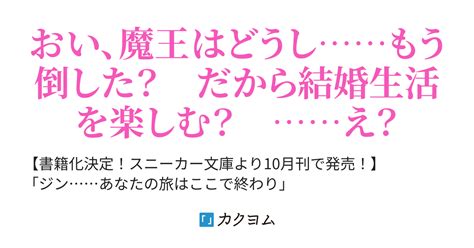 おい、魔王はどうし……もう倒した？　だから結婚生活を楽しむ？　……え？

【書籍化決定！スニーカー文庫より10月刊で発売！】
「ジン……あなたの旅はここで終わり」

カクヨム